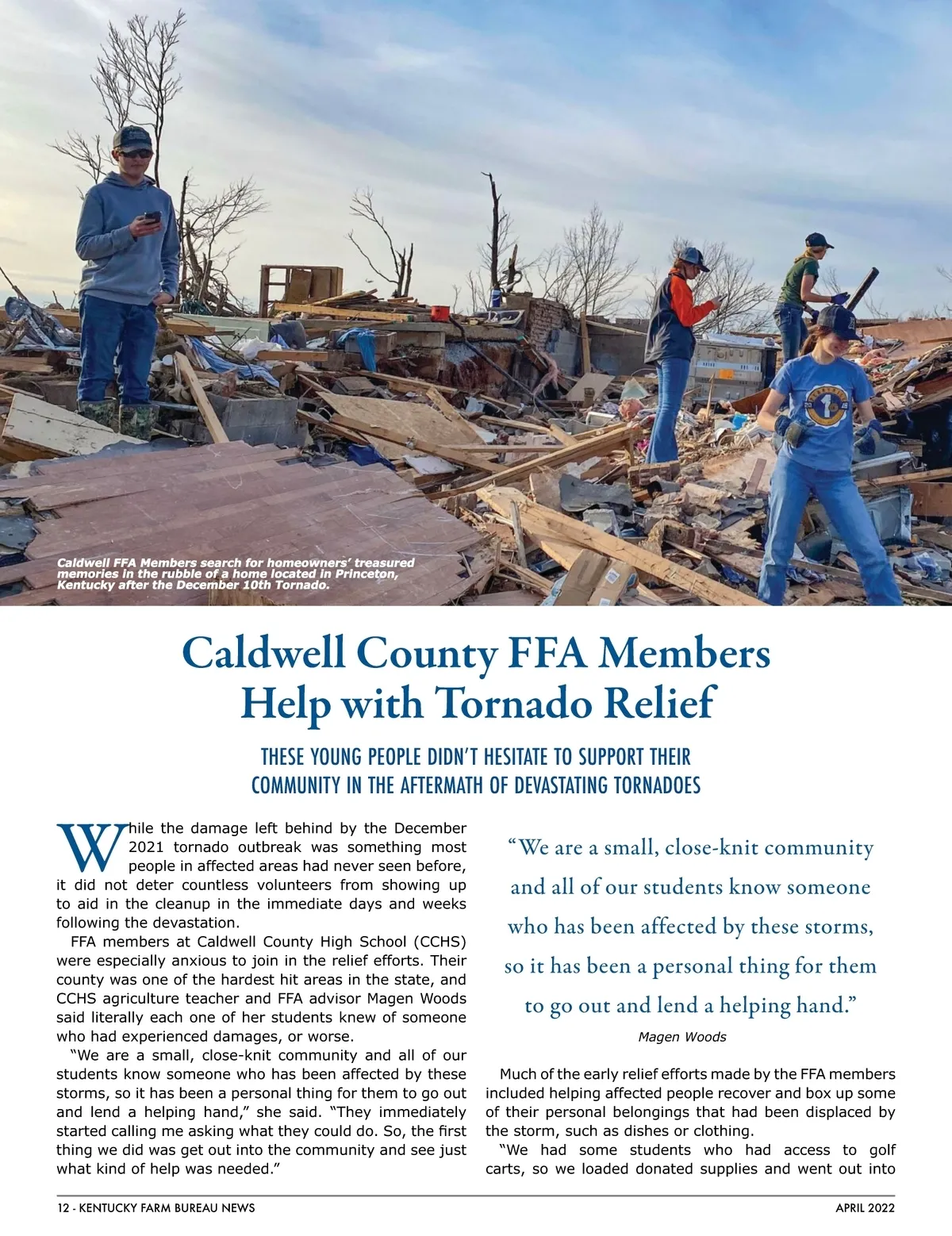 Caldwell FFA Members search for homeowners' treasured memories in the rubble of a home located in Princeton, Kentucky after the December 10th Tornado.

Caldwell County FFA Members Help with Tornado Relief

THESE YOUNG PEOPLE DIDN'T HESITATE TO SUPPORT THEIR COMMUNITY IN THE AFTERMATH OF DEVASTATING TORNADOES

While the damage left behind by the December 2021 tornado outbreak was something most people in affected areas had never seen before, it did not deter countless volunteers from showing up to aid in the cleanup in the immediate days and weeks following the devastation.

FFA members at Caldwell County High School (CCHS) were especially anxious to join in the relief efforts. Their county was one of the hardest hit areas in the state, and CCHS agriculture teacher and FFA advisor Magen Woods said literally each one of her students knew of someone who had experienced damages, or worse.

"We are a small, close-knit community and all of our students know someone who has been affected by these storms, so it has been a personal thing for them to go out and lend a helping hand," she said. "They immediately started calling me asking what they could do. So, the first thing we did was get out into the community and see just what kind of help was needed."

"We are a small, close-knit community and all of our students know someone who has been affected by these storms, so it has been a personal thing for them to go out and lend a helping hand."

Magen Woods

Much of the early relief efforts made by the FFA members included helping affected people recover and box up some of their personal belongings that had been displaced by the storm, such as dishes or clothing.

"We had some students who had access to golf carts, so we loaded donated supplies and went out into

12 - KENTUCKY FARM BUREAU NEWS

APRIL 2022